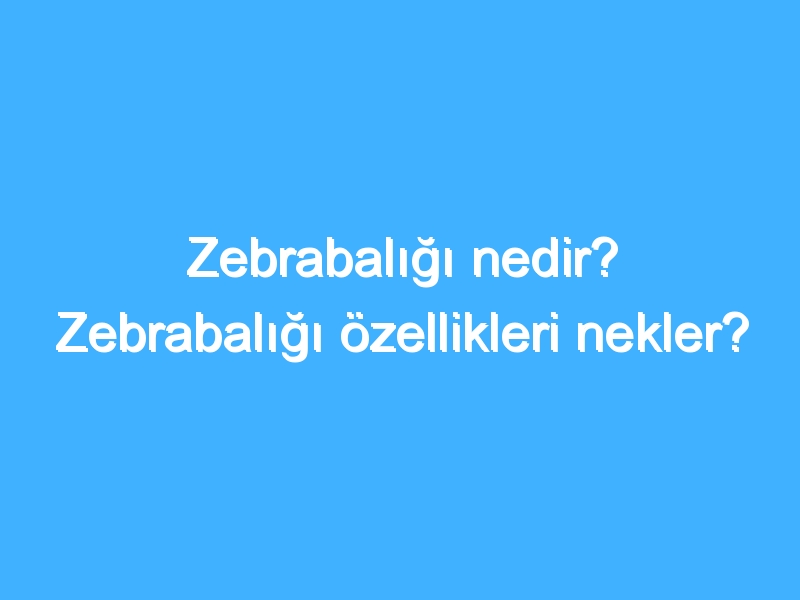 Zebrabalığı nedir? Zebrabalığı özellikleri nekler?